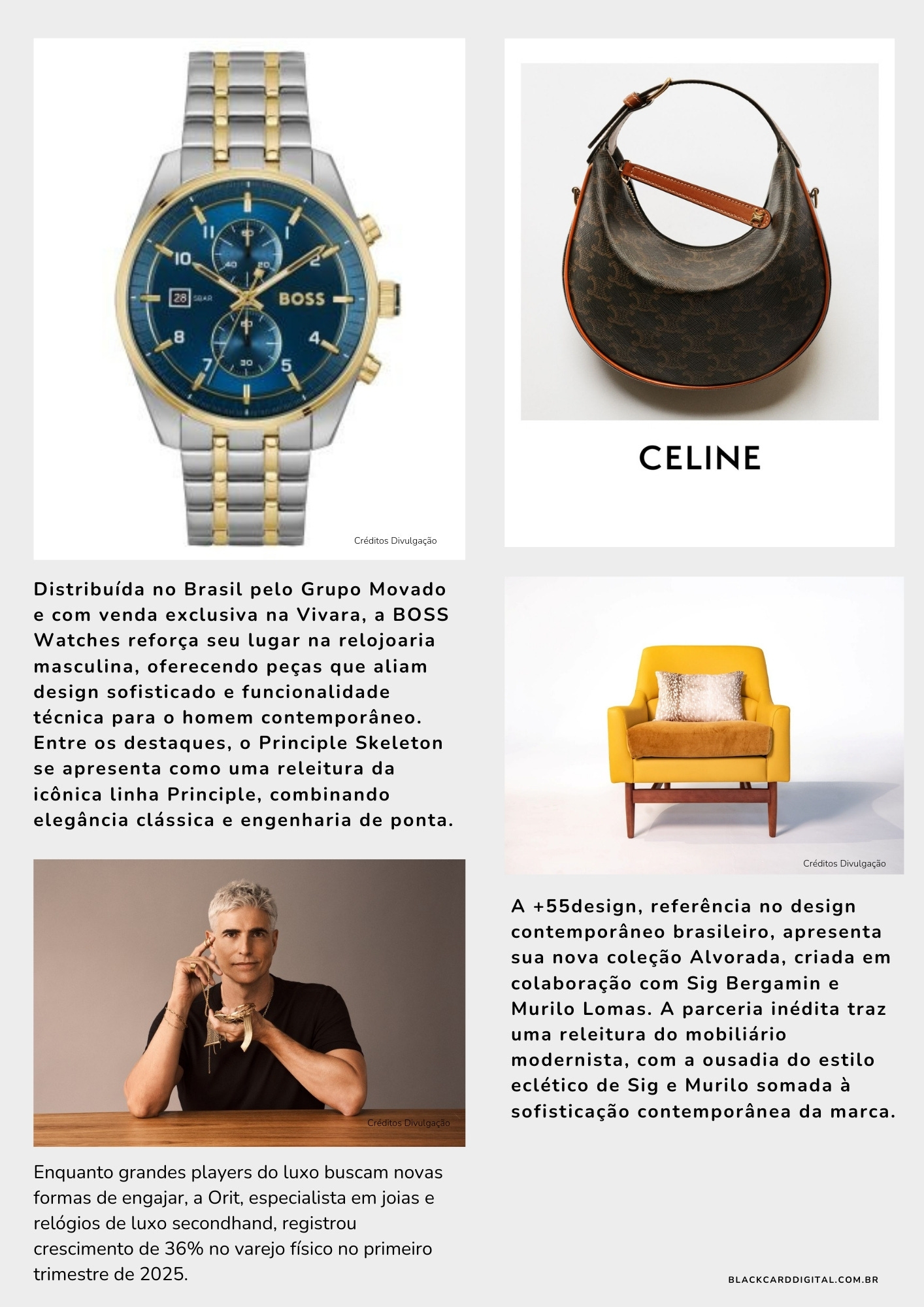 Créditos Divulgação

Distribuída no Brasil pelo Grupo Movado e com venda exclusiva na Vivara, a BOSS Watches reforça seu lugar na relojoaria masculina, oferecendo peças que aliam design sofisticado e funcionalidade técnica para o homem contemporâneo. Entre os destaques, o Principle Skeleton se apresenta como uma releitura da icônica linha Principle, combinando elegância clássica e engenharia de ponta.

Créditos Divulgação

Enquanto grandes players do luxo buscam novas formas de engajar, a Orit, especialista em joias e relógios de luxo secondhand, registrou crescimento de 36% no varejo físico no primeiro trimestre de 2025.

CELINE

Créditos Divulgação

A +55design, referência no design contemporâneo brasileiro, apresenta sua nova coleção Alvorada, criada em colaboração com Sig Bergamin e Murilo Lomas. A parceria inédita traz uma releitura do mobiliário modernista, com a ousadia do estilo eclético de Sig e Murilo somada à sofisticação contemporânea da marca.

BLACKCARDDIGITAL.COM.BR